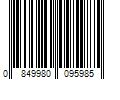 0 849980 095985